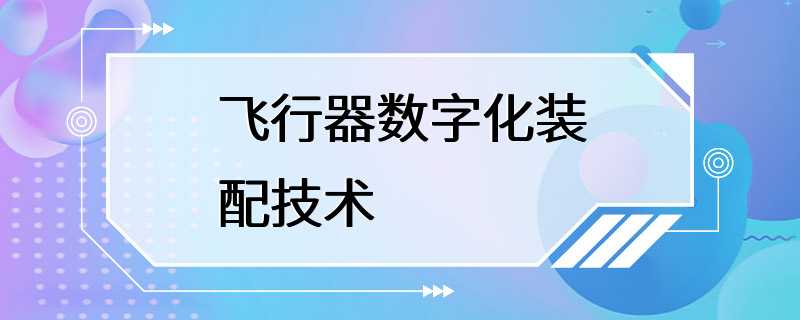 飞行器数字化装配技术